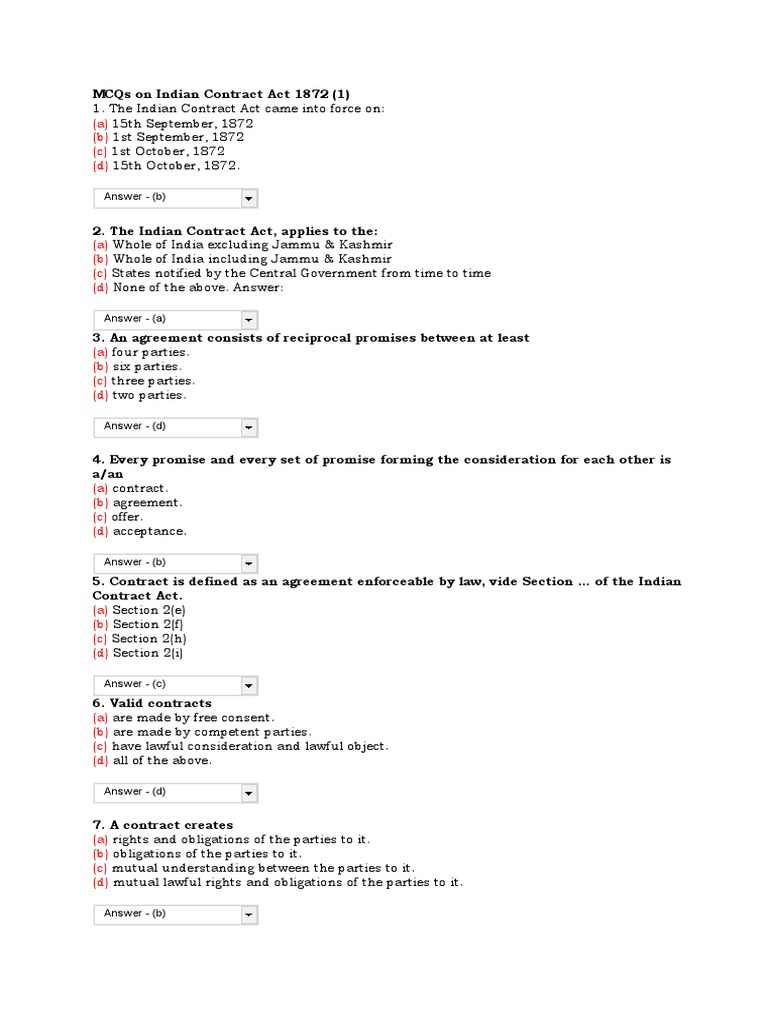 MCQs on Indian Contract Act 1872 (1)
1. The Indian Contract Act came into force on:
(a) 15th September, 1872
(b) 1st September, 1872
(c) 1st October, 1872
(d) 15th October, 1872.

Answer - (b)

2. The Indian Contract Act, applies to the:
(a) Whole of India excluding Jammu & Kashmir
(b) Whole of India including Jammu & Kashmir
(c) States notified by the Central Government from time to time
(d) None of the above. Answer:

Answer - (a)

3. An agreement consists of reciprocal promises between at least
(a) four parties.
(b) six parties.
(c) three parties.
(d) two parties.

Answer - (d)

4. Every promise and every set of promise forming the consideration for each other is a/an
(a) contract.
(b) agreement.
(c) offer.
(d) acceptance.

Answer - (b)

5. Contract is defined as an agreement enforceable by law, vide Section ... of the Indian Contract Act.
(a) Section 2(e)
(b) Section 2(f)
(c) Section 2(h)
(d) Section 2(i)

Answer - (c)

6. Valid contracts
(a) are made by free consent.
(b) are made by competent parties.
(c) have lawful consideration and lawful object.
(d) all of the above.

Answer - (d)

7. A contract creates
(a) rights and obligations of the parties to it.
(b) obligations of the parties to it.
(c) mutual understanding between the parties to it.
(d) mutual lawful rights and obligations of the parties to it.

Answer - (b)